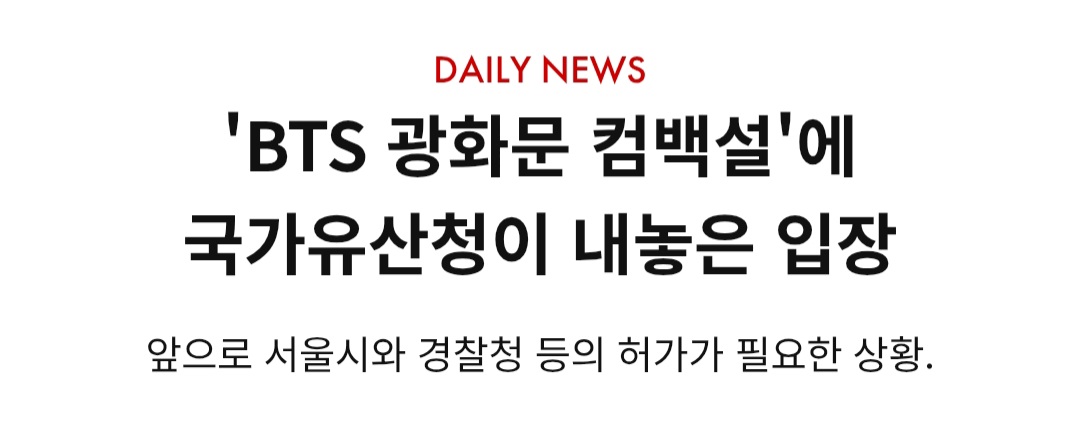 DAILY NEWS

'BTS 광화문 컴백설'에 국가유산청이 내놓은 입장

앞으로 서울시와 경찰청 등의 허가가 필요한 상황.